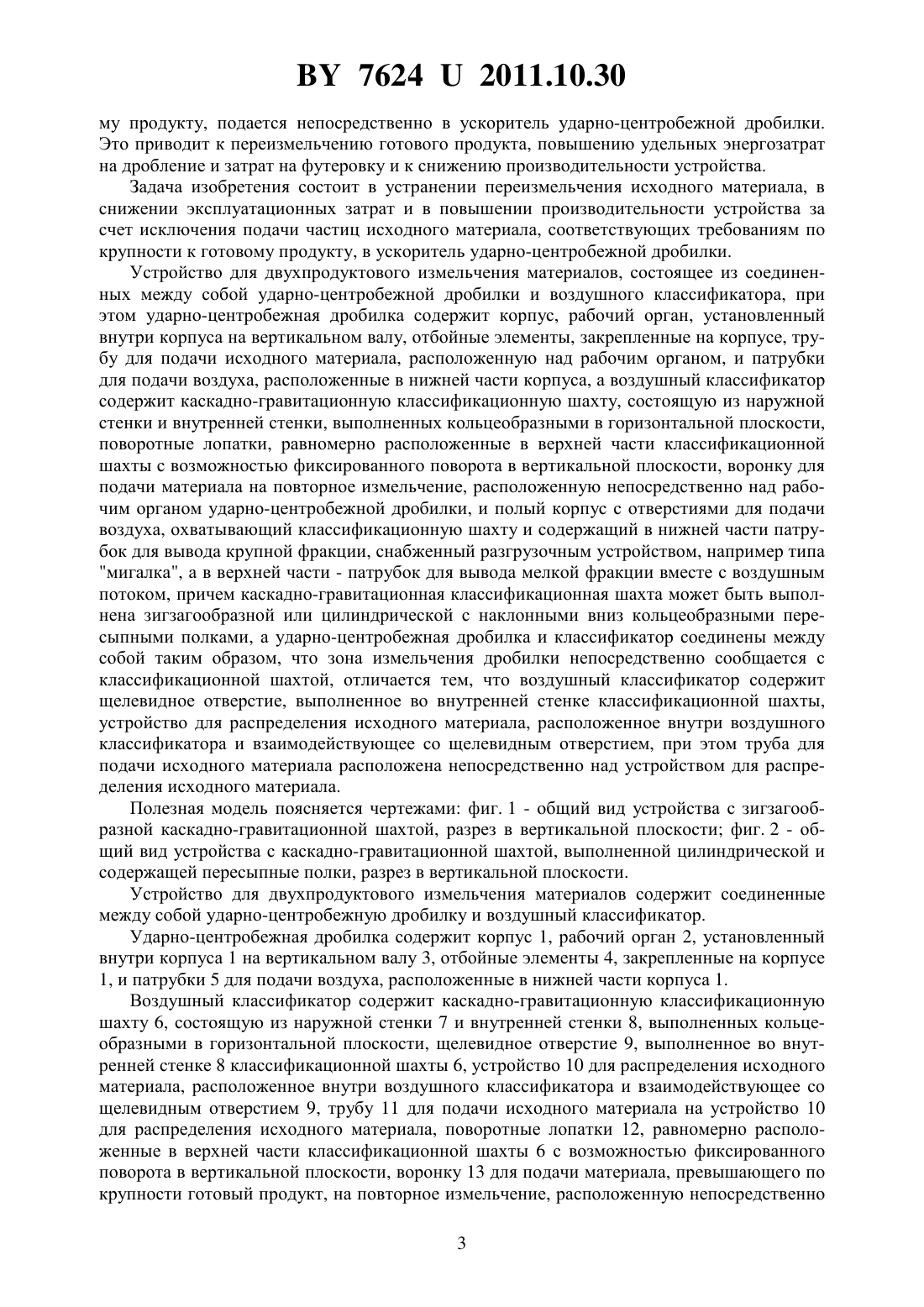 BY 7624 U 2011.10.30

му продукту, подается непосредственно в ускоритель ударно-центробежной дробилки. Это приводит к переизмельчению готового продукта, повышению удельных энергозатрат на дробление и затрат на футеровку и к снижению производительности устройства.

Задача изобретения состоит в устранении переизмельчения исходного материала, в снижении эксплуатационных затрат и в повышении производительности устройства за счет исключения подачи частиц исходного материала, соответствующих требованиям по крупности к готовому продукту, в ускоритель ударно-центробежной дробилки.

Устройство для двухпродуктового измельчения материалов, состоящее из соединенных между собой ударно-центробежной дробилки и воздушного классификатора, при этом ударно-центробежная дробилка содержит корпус, рабочий орган, установленный внутри корпуса на вертикальном валу, отбойные элементы, закрепленные на корпусе, трубу для подачи исходного материала, расположенную над рабочим органом, и патрубки для подачи воздуха, расположенные в нижней части корпуса, а воздушный классификатор содержит каскадно-гравитационную классификационную шахту, состоящую из наружной стенки и внутренней стенки, выполненных кольцеобразными в горизонтальной плоскости, поворотные лопатки, равномерно расположенные в верхней части классификационной шахты с возможностью фиксированного поворота в вертикальной плоскости, воронку для подачи материала на повторное измельчение, расположенную непосредственно над рабочим органом ударно-центробежной дробилки, и полый корпус с отверстиями для подачи воздуха, охватывающий классификационную шахту и содержащий в нижней части патрубок для вывода крупной фракции, снабженный разгрузочным устройством, например типа "мигалка", а в верхней части - патрубок для вывода мелкой фракции вместе с воздушным потоком, причем каскадно-гравитационная классификационная шахта может быть выполнена зигзагообразной или цилиндрической с наклонными вниз кольцеобразными пересыпными полками, а ударно-центробежная дробилка и классификатор соединены между собой таким образом, что зона измельчения дробилки непосредственно сообщается с классификационной шахтой, отличается тем, что воздушный классификатор содержит щелевидное отверстие, выполненное во внутренней стенке классификационной шахты, устройство для распределения исходного материала, расположенное внутри воздушного классификатора и взаимодействующее со щелевидным отверстием, при этом труба для подачи исходного материала расположена непосредственно над устройством для распределения исходного материала.

Полезная модель поясняется чертежами: фиг. 1 - общий вид устройства с зигзагообразной каскадно-гравитационной шахтой, разрез в вертикальной плоскости; фиг. 2 - общий вид устройства с каскадно-гравитационной шахтой, выполненной цилиндрической и содержащей пересыпные полки, разрез в вертикальной плоскости.

Устройство для двухпродуктового измельчения материалов содержит соединенные между собой ударно-центробежную дробилку и воздушный классификатор.

Ударно-центробежная дробилка содержит корпус 1, рабочий орган 2, установленный внутри корпуса 1 на вертикальном валу 3, отбойные элементы 4, закрепленные на корпусе 1, и патрубки 5 для подачи воздуха, расположенные в нижней части корпуса 1.

Воздушный классификатор содержит каскадно-гравитационную классификационную шахту 6, состоящую из наружной стенки 7 и внутренней стенки 8, выполненных кольцеобразными в горизонтальной плоскости, щелевидное отверстие 9, выполненное во внутренней стенке 8 классификационной шахты 6, устройство 10 для распределения исходного материала, расположенное внутри воздушного классификатора и взаимодействующее со щелевидным отверстием 9, трубу 11 для подачи исходного материала на устройство 10 для распределения исходного материала, поворотные лопатки 12, равномерно расположенные в верхней части классификационной шахты 6 с возможностью фиксированного поворота в вертикальной плоскости, воронку 13 для подачи материала, превышающего по крупности готовый продукт, на повторное измельчение, расположенную непосредственно

3